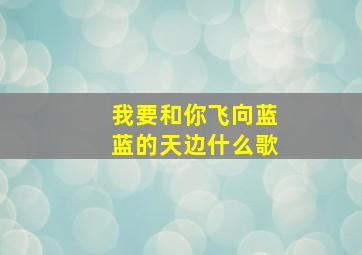 我要和你飞向蓝蓝的天边什么歌